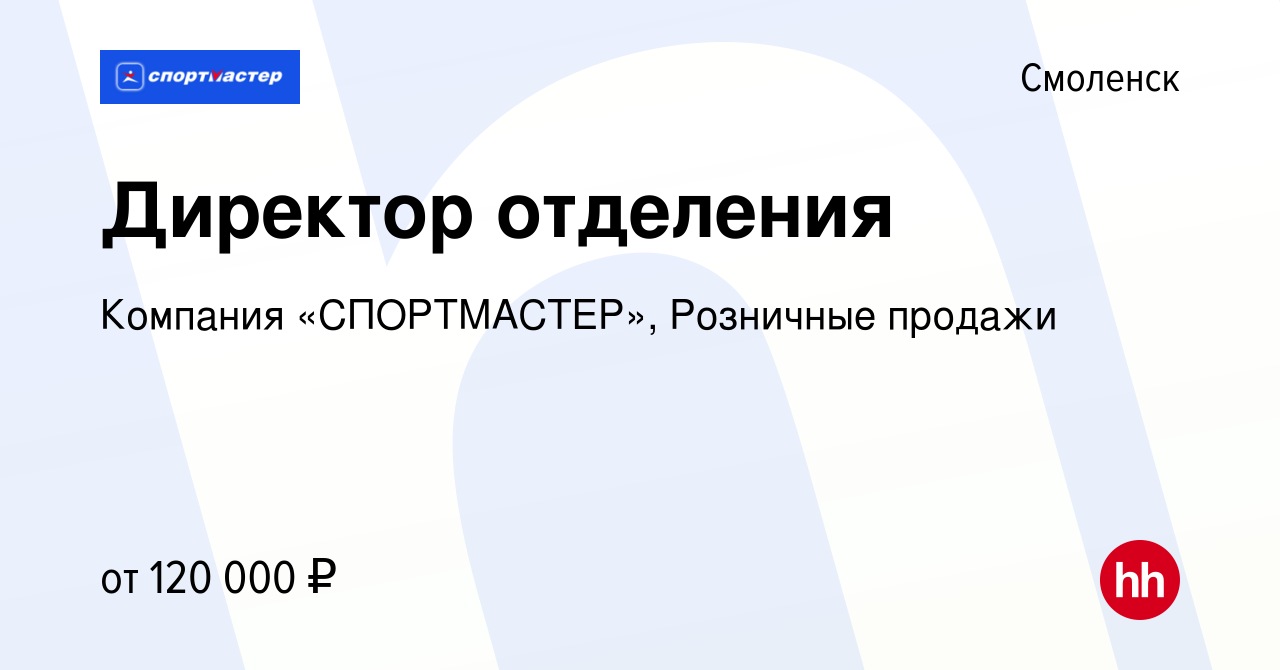 спортмастер

Смоленск

Директор отделения

Компания «СПОРТМАСТЕР», Розничные продажи

от 120 000 ₽

hh